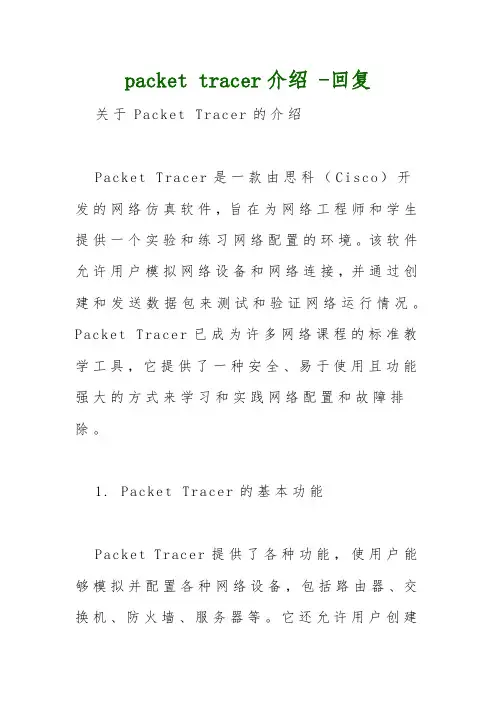 packet tracer介绍 -回复

关于Packet Tracer的介绍

Packet Tracer是一款由思科（Cisco）开发的网络仿真软件，旨在为网络工程师和学生提供一个实验和练习网络配置的环境。该软件允许用户模拟网络设备和网络连接，并通过创建和发送数据包来测试和验证网络运行情况。Packet Tracer已成为许多网络课程的标准教学工具，它提供了一种安全、易于使用且功能强大的方式来学习和实践网络配置和故障排除。

1. Packet Tracer的基本功能

Packet Tracer提供了各种功能，使用户能够模拟并配置各种网络设备，包括路由器、交换机、防火墙、服务器等。它还允许用户创建